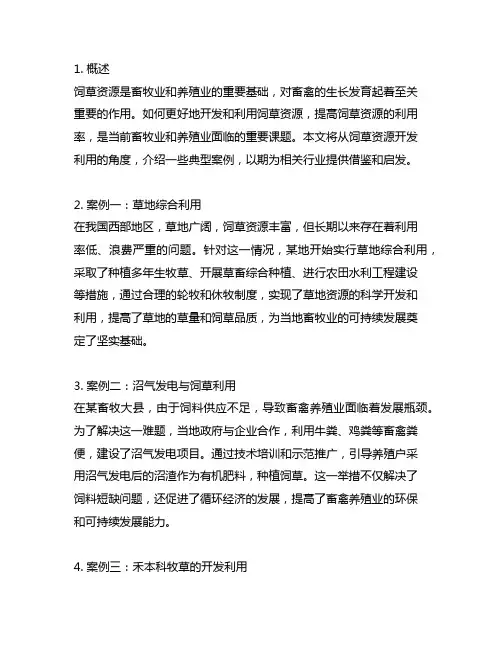 1. 概述
饲草资源是畜牧业和养殖业的重要基础，对畜禽的生长发育起着至关重要的作用。如何更好地开发和利用饲草资源，提高饲草资源的利用率，是当前畜牧业和养殖业面临的重要课题。本文将从饲草资源开发利用的角度，介绍一些典型案例，以期为相关行业提供借鉴和启发。

2. 案例一：草地综合利用
在我国西部地区，草地广阔，饲草资源丰富，但长期以来存在着利用率低、浪费严重的问题。针对这一情况，某地开始实行草地综合利用，采取了种植多年生牧草、开展草畜综合种植、进行农田水利工程建设等措施，通过合理的轮牧和休牧制度，实现了草地资源的科学开发和利用，提高了草地的草量和饲草品质，为当地畜牧业的可持续发展奠定了坚实基础。

3. 案例二：沼气发电与饲草利用
在某畜牧大县，由于饲料供应不足，导致畜禽养殖业面临着发展瓶颈。为了解决这一难题，当地政府与企业合作，利用牛粪、鸡粪等畜禽粪便，建设了沼气发电项目。通过技术培训和示范推广，引导养殖户采用沼气发电后的沼渣作为有机肥料，种植饲草。这一举措不仅解决了饲料短缺问题，还促进了循环经济的发展，提高了畜禽养殖业的环保和可持续发展能力。

4. 案例三：禾本科牧草的开发利用